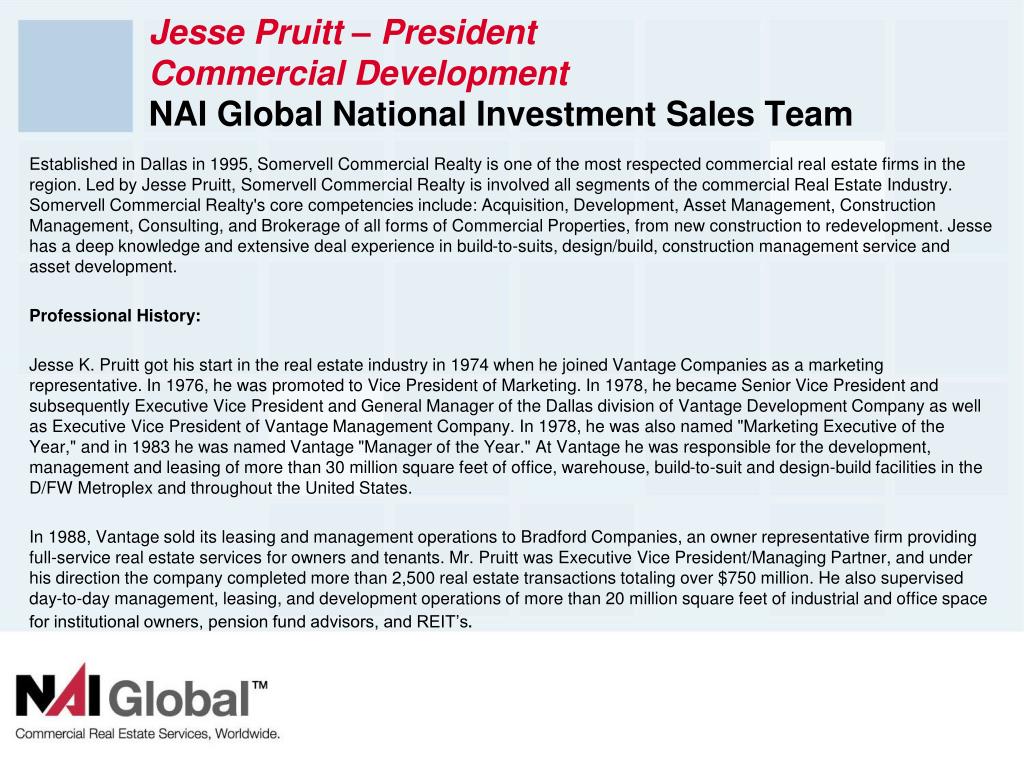 Jesse Pruitt – President
Commercial Development
NAI Global National Investment Sales Team

Established in Dallas in 1995, Somervell Commercial Realty is one of the most respected commercial real estate firms in the region. Led by Jesse Pruitt, Somervell Commercial Realty is involved all segments of the commercial Real Estate Industry. Somervell Commercial Realty's core competencies include: Acquisition, Development, Asset Management, Construction Management, Consulting, and Brokerage of all forms of Commercial Properties, from new construction to redevelopment. Jesse has a deep knowledge and extensive deal experience in build-to-suits, design/build, construction management service and asset development.

Professional History:

Jesse K. Pruitt got his start in the real estate industry in 1974 when he joined Vantage Companies as a marketing representative. In 1976, he was promoted to Vice President of Marketing. In 1978, he became Senior Vice President and subsequently Executive Vice President and General Manager of the Dallas division of Vantage Development Company as well as Executive Vice President of Vantage Management Company. In 1978, he was also named "Marketing Executive of the Year," and in 1983 he was named Vantage "Manager of the Year." At Vantage he was responsible for the development, management and leasing of more than 30 million square feet of office, warehouse, build-to-suit and design-build facilities in the D/FW Metroplex and throughout the United States.

In 1988, Vantage sold its leasing and management operations to Bradford Companies, an owner representative firm providing full-service real estate services for owners and tenants. Mr. Pruitt was Executive Vice President/Managing Partner, and under his direction the company completed more than 2,500 real estate transactions totaling over $750 million. He also supervised day-to-day management, leasing, and development operations of more than 20 million square feet of industrial and office space for institutional owners, pension fund advisors, and REIT's.

NAI Global™
Commercial Real Estate Services, Worldwide.